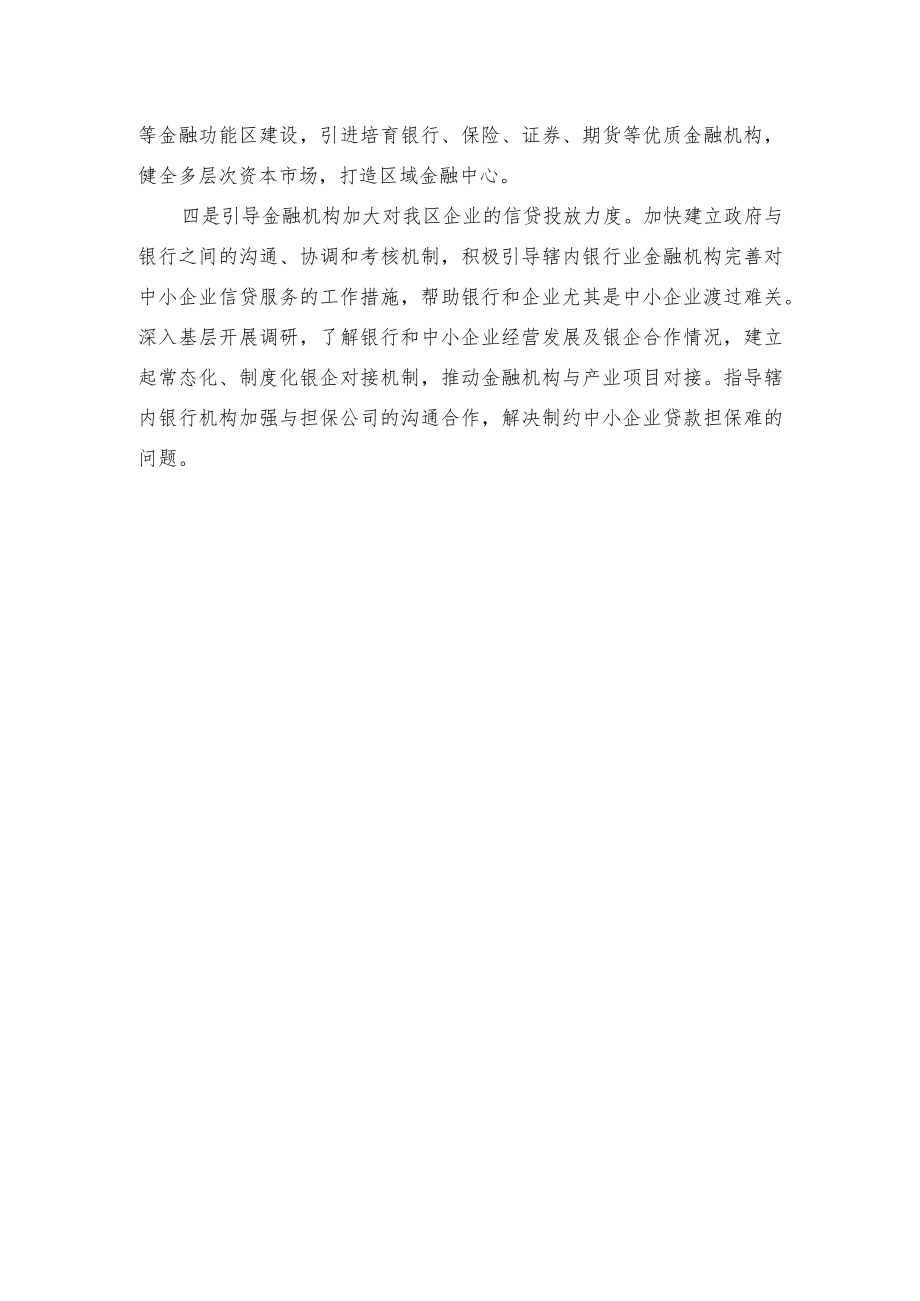 等金融功能区建设，引进培育银行、保险、证券、期货等优质金融机构，健全多层次资本市场，打造区域金融中心。

四是引导金融机构加大对我区企业的信贷投放力度。加快建立政府与银行之间的沟通、协调和考核机制，积极引导辖内银行业金融机构完善对中小企业信贷服务的工作措施，帮助银行和企业尤其是中小企业渡过难关。深入基层开展调研，了解银行和中小企业经营发展及银企合作情况，建立起常态化、制度化银企对接机制，推动金融机构与产业项目对接。指导辖内银行机构加强与担保公司的沟通合作，解决制约中小企业贷款担保难的问题。